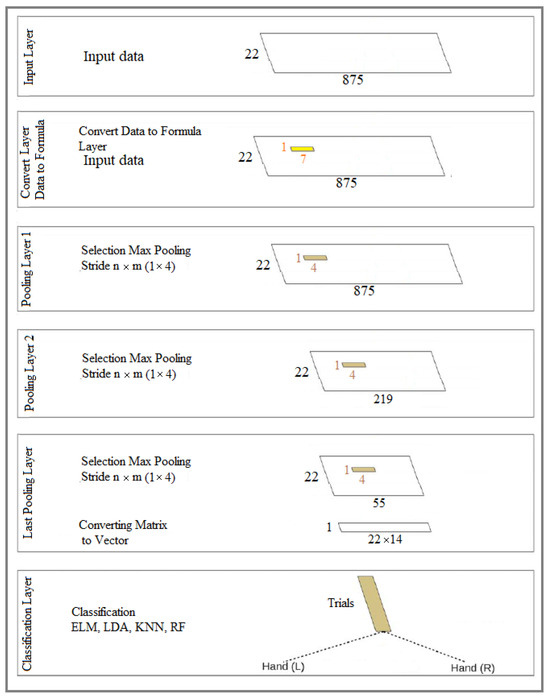 Input Layer

Input data

22

875

Convert Layer Data to Formula

Convert Data to Formula Layer

Input data

22

1

7

875

Pooling Layer 1

Selection Max Pooling Stride n × m (1× 4)

22

1

4

875

Pooling Layer 2

Selection Max Pooling Stride n × m (1× 4)

22

1

4

219

Last Pooling Layer

Selection Max Pooling Stride n × m (1× 4)

22

1

4

55

Converting Matrix to Vector

1

22 ×14

Classification Layer

Classification ELM, LDA, KNN, RF

Trials

Hand (L)

Hand (R)